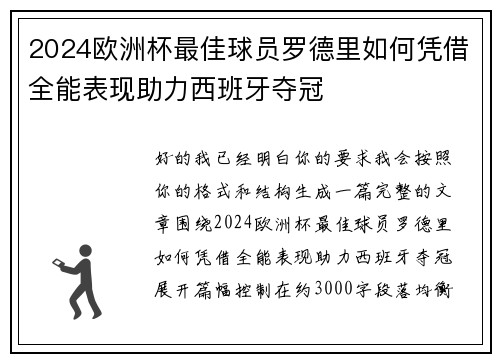 2024欧洲杯最佳球员罗德里如何凭借全能表现助力西班牙夺冠

好的我已经明白你的要求我会按照你的格式和结构生成一篇完整的文章围绕2024欧洲杯最佳球员罗德里如何凭借全能表现助力西班牙夺冠展开篇幅控制在约3000字段落均衡